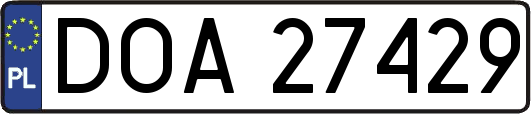 PL
DOA 27429